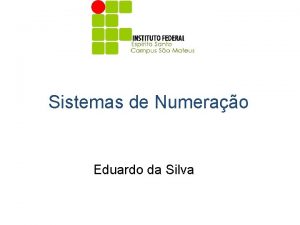 INSTITUTO FEDERAL
Espírito Santo
Campus São Mateus

Sistemas de Numeração

Eduardo da Silva